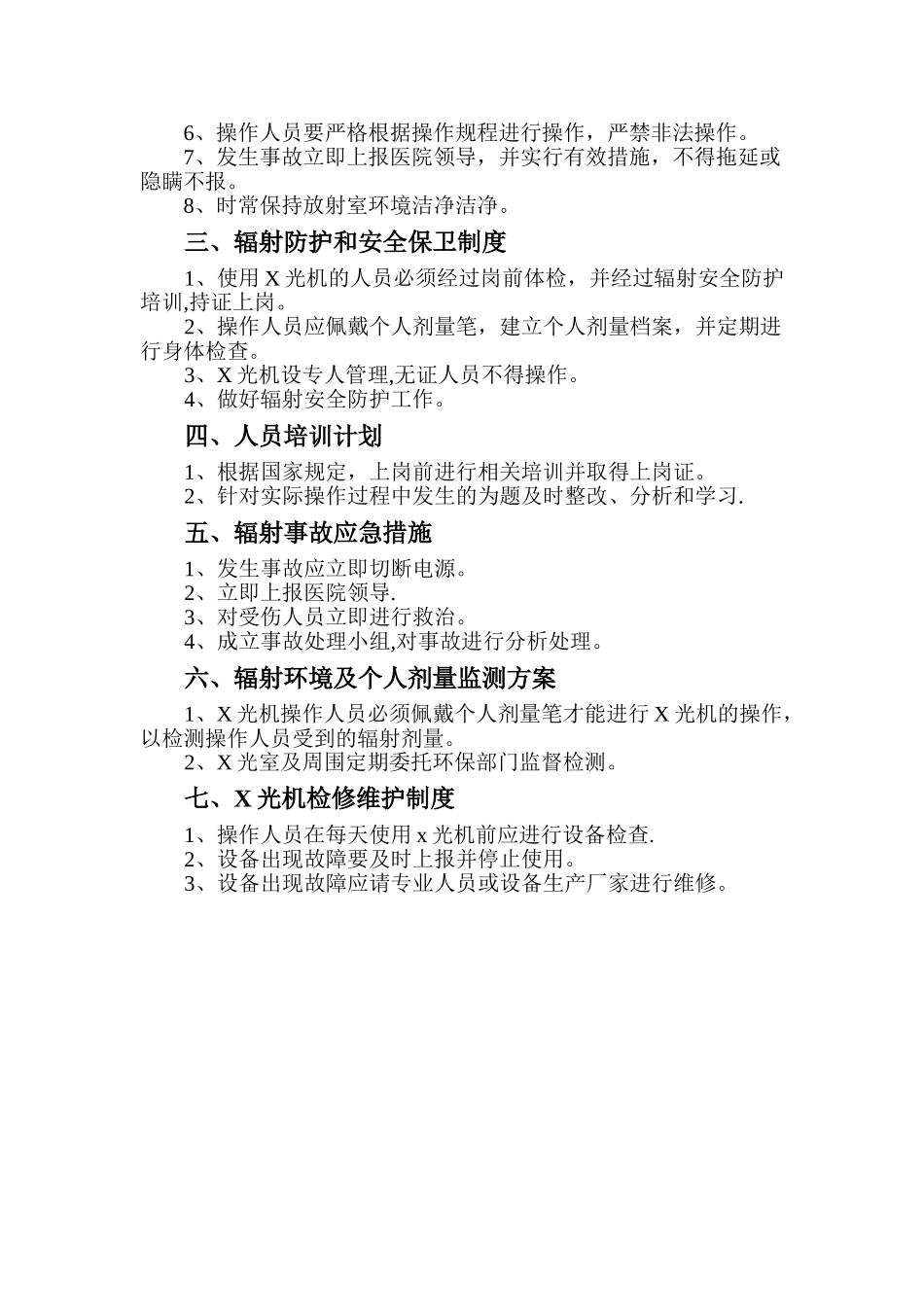 6、操作人员要严格根据操作规程进行操作，严禁非法操作。
7、发生事故立即上报医院领导，并实行有效措施，不得拖延或隐瞒不报。
8、时常保持放射室环境洁净洁净。

三、辐射防护和安全保卫制度

1、使用 X 光机的人员必须经过岗前体检，并经过辐射安全防护培训,持证上岗。
2、操作人员应佩戴个人剂量笔，建立个人剂量档案，并定期进行身体检查。
3、X 光机设专人管理,无证人员不得操作。
4、做好辐射安全防护工作。

四、人员培训计划

1、根据国家规定，上岗前进行相关培训并取得上岗证。
2、针对实际操作过程中发生的为题及时整改、分析和学习.

五、辐射事故应急措施

1、发生事故应立即切断电源。
2、立即上报医院领导.
3、对受伤人员立即进行救治。
4、成立事故处理小组,对事故进行分析处理。

六、辐射环境及个人剂量监测方案

1、X 光机操作人员必须佩戴个人剂量笔才能进行 X 光机的操作，以检测操作人员受到的辐射剂量。
2、X 光室及周围定期委托环保部门监督检测。

七、X 光机检修维护制度

1、操作人员在每天使用 x 光机前应进行设备检查.
2、设备出现故障要及时上报并停止使用。
3、设备出现故障应请专业人员或设备生产厂家进行维修。